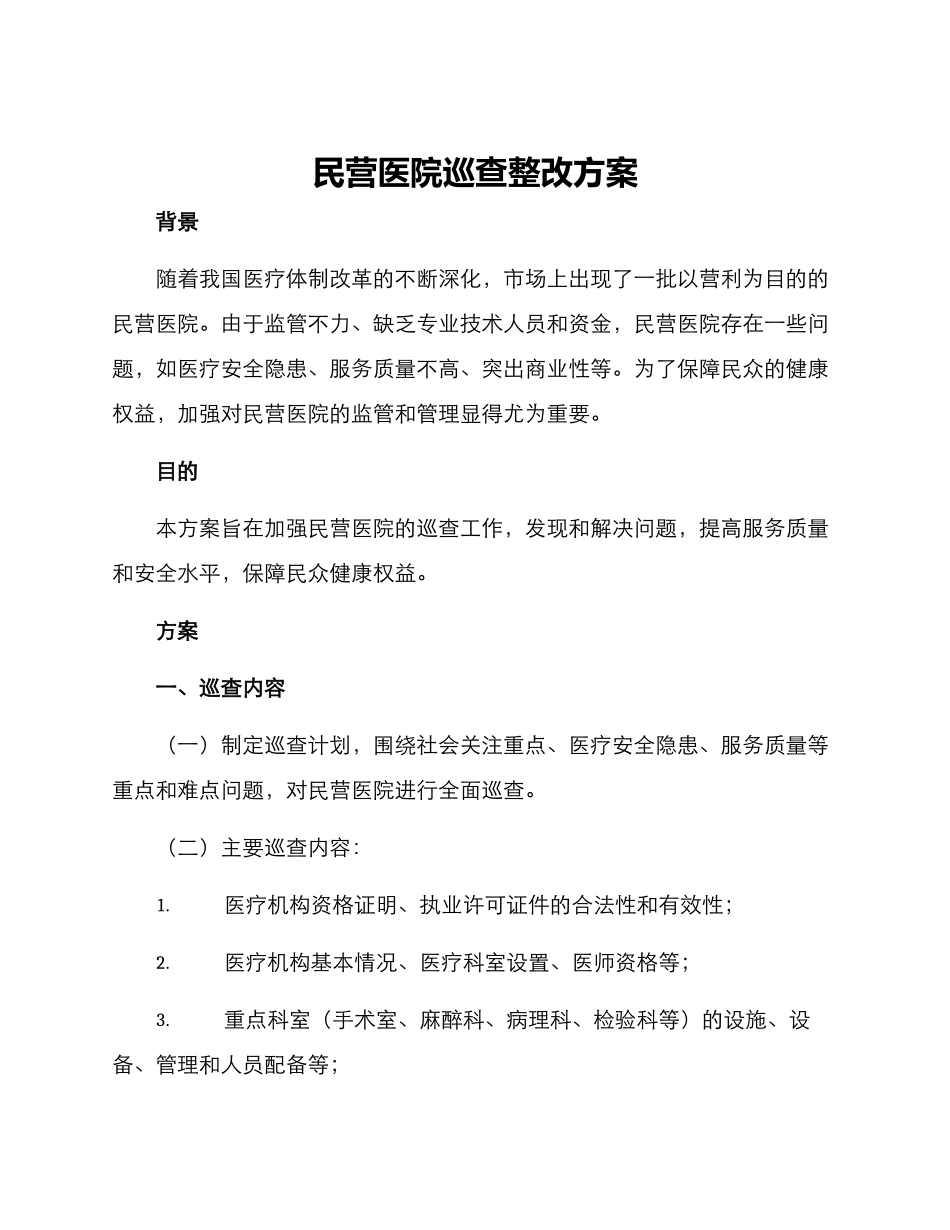 民营医院巡查整改方案

背景

随着我国医疗体制改革的不断深化，市场上出现了一批以营利为目的的民营医院。由于监管不力、缺乏专业技术人员和资金，民营医院存在一些问题，如医疗安全隐患、服务质量不高、突出商业性等。为了保障民众的健康权益，加强对民营医院的监管和管理显得尤为重要。

目的

本方案旨在加强民营医院的巡查工作，发现和解决问题，提高服务质量和安全水平，保障民众健康权益。

方案

一、巡查内容

（一）制定巡查计划，围绕社会关注重点、医疗安全隐患、服务质量等重点和难点问题，对民营医院进行全面巡查。

（二）主要巡查内容：

1. 医疗机构资格证明、执业许可证件的合法性和有效性；

2. 医疗机构基本情况、医疗科室设置、医师资格等；

3. 重点科室（手术室、麻醉科、病理科、检验科等）的设施、设备、管理和人员配备等；